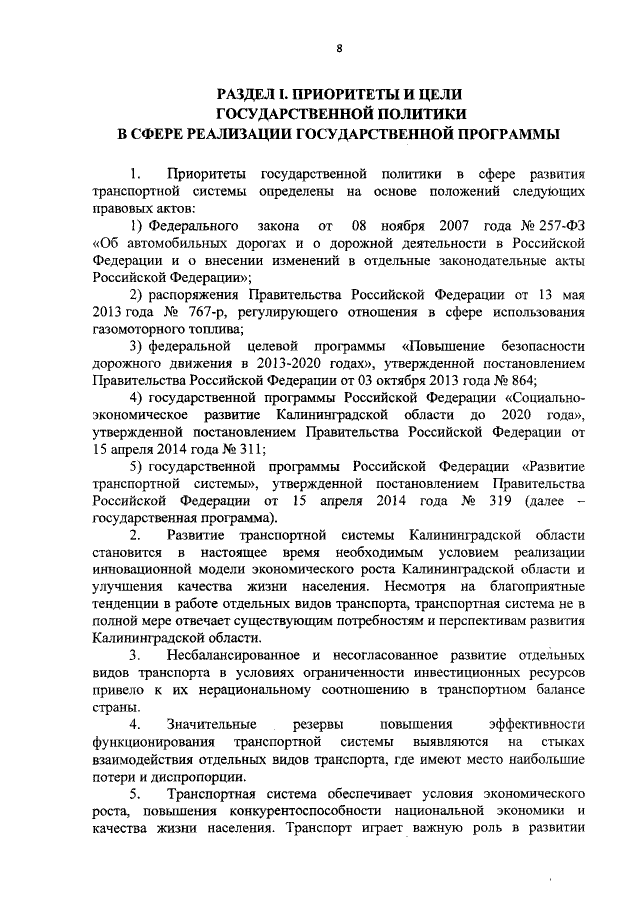 8

РАЗДЕЛ I. ПРИОРИТЕТЫ И ЦЕЛИ
ГОСУДАРСТВЕННОЙ ПОЛИТИКИ
В СФЕРЕ РЕАЛИЗАЦИИ ГОСУДАРСТВЕННОЙ ПРОГРАММЫ

1. Приоритеты государственной политики в сфере развития транспортной системы определены на основе положений следующих правовых актов:

1) Федерального закона от 08 ноября 2007 года № 257-ФЗ «Об автомобильных дорогах и о дорожной деятельности в Российской Федерации и о внесении изменений в отдельные законодательные акты Российской Федерации»;

2) распоряжения Правительства Российской Федерации от 13 мая 2013 года № 767-р, регулирующего отношения в сфере использования газомоторного топлива;

3) федеральной целевой программы «Повышение безопасности дорожного движения в 2013-2020 годах», утвержденной постановлением Правительства Российской Федерации от 03 октября 2013 года № 864;

4) государственной программы Российской Федерации «Социально-экономическое развитие Калининградской области до 2020 года», утвержденной постановлением Правительства Российской Федерации от 15 апреля 2014 года № 311;

5) государственной программы Российской Федерации «Развитие транспортной системы», утвержденной постановлением Правительства Российской Федерации от 15 апреля 2014 года № 319 (далее – государственная программа).

2. Развитие транспортной системы Калининградской области становится в настоящее время необходимым условием реализации инновационной модели экономического роста Калининградской области и улучшения качества жизни населения. Несмотря на благоприятные тенденции в работе отдельных видов транспорта, транспортная система не в полной мере отвечает существующим потребностям и перспективам развития Калининградской области.

3. Несбалансированное и несогласованное развитие отдельных видов транспорта в условиях ограниченности инвестиционных ресурсов привело к их нерациональному соотношению в транспортном балансе страны.

4. Значительные резервы повышения эффективности функционирования транспортной системы выявляются на стыках взаимодействия отдельных видов транспорта, где имеют место наибольшие потери и диспропорции.

5. Транспортная система обеспечивает условия экономического роста, повышения конкурентоспособности национальной экономики и качества жизни населения. Транспорт играет важную роль в развитии